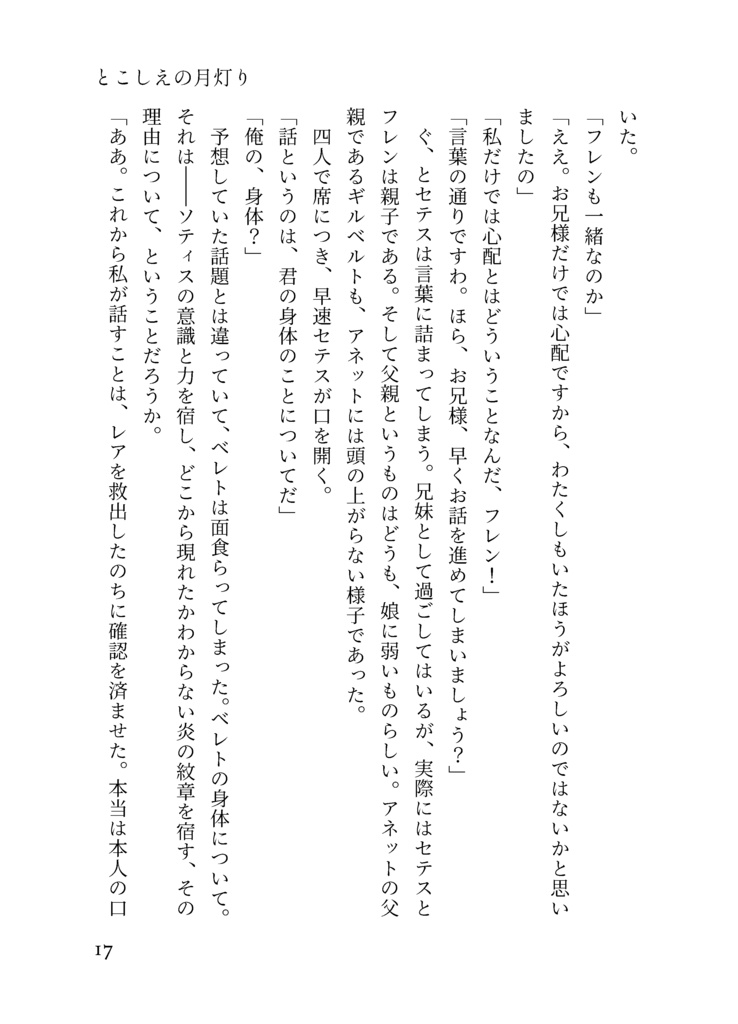 とこしえの月灯り

いた。
「フレンも一緒なのか」
「ええ。お兄様だけでは心配ですから、わたくしもいたほうがよろしいのではないかと思いましたの」
「私だけでは心配とはどういうことなんだ、フレン！」
「言葉の通りですわ。ほら、お兄様、早くお話を進めてしまいましょう？」
ぐ、とセテスは言葉に詰まってしまう。兄妹として過ごしてはいるが、実際にはセテスとフレンは親子である。そして父親というものはどうも、娘に弱いものらしい。アネットの父親であるギルベルトも、アネットには頭の上がらない様子であった。
四人で席につき、早速セテスが口を開く。
「話というのは、君の身体のことについてだ」
「俺の、身体？」
予想していた話題とは違っていて、ベレトは面食らってしまった。ベレトの身体について。それは――ソティスの意識と力を宿し、どこから現れたかわからない炎の紋章を宿す、その理由について、ということだろうか。
「ああ。これから私が話すことは、レアを救出したのちに確認を済ませた。本当は本人の口

17